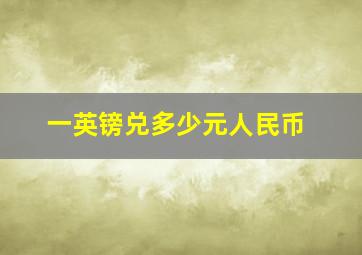 一英镑兑多少元人民币